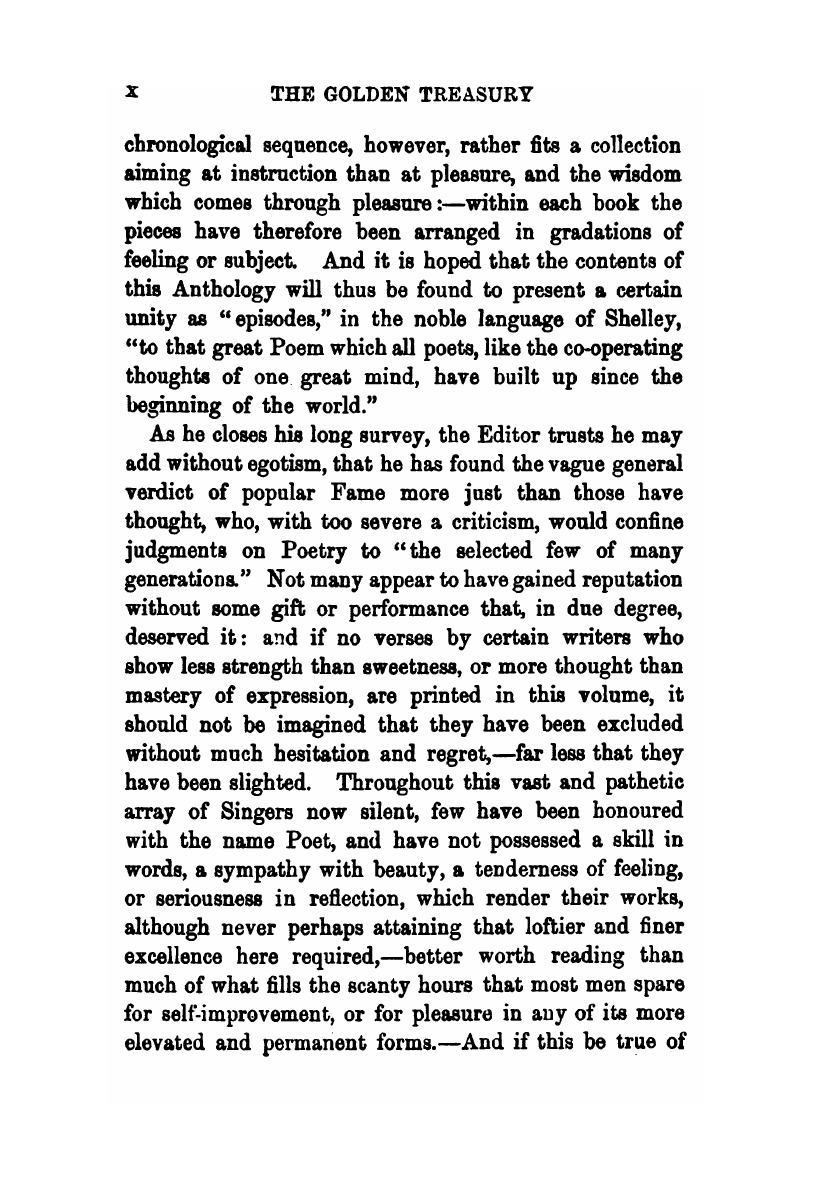 x THE GOLDEN TREASURY

chronological sequence, however, rather fits a collection aiming at instruction than at pleasure, and the wisdom which comes through pleasure:—within each book the pieces have therefore been arranged in gradations of feeling or subject. And it is hoped that the contents of this Anthology will thus be found to present a certain unity as "episodes," in the noble language of Shelley, "to that great Poem which all poets, like the co-operating thoughts of one great mind, have built up since the beginning of the world."

As he closes his long survey, the Editor trusts he may add without egotism, that he has found the vague general verdict of popular Fame more just than those have thought, who, with too severe a criticism, would confine judgments on Poetry to "the selected few of many generations." Not many appear to have gained reputation without some gift or performance that, in due degree, deserved it: and if no verses by certain writers who show less strength than sweetness, or more thought than mastery of expression, are printed in this volume, it should not be imagined that they have been excluded without much hesitation and regret,—far less that they have been slighted. Throughout this vast and pathetic array of Singers now silent, few have been honoured with the name Poet, and have not possessed a skill in words, a sympathy with beauty, a tenderness of feeling, or seriousness in reflection, which render their works, although never perhaps attaining that loftier and finer excellence here required,—better worth reading than much of what fills the scanty hours that most men spare for self-improvement, or for pleasure in any of its more elevated and permanent forms.—And if this be true of